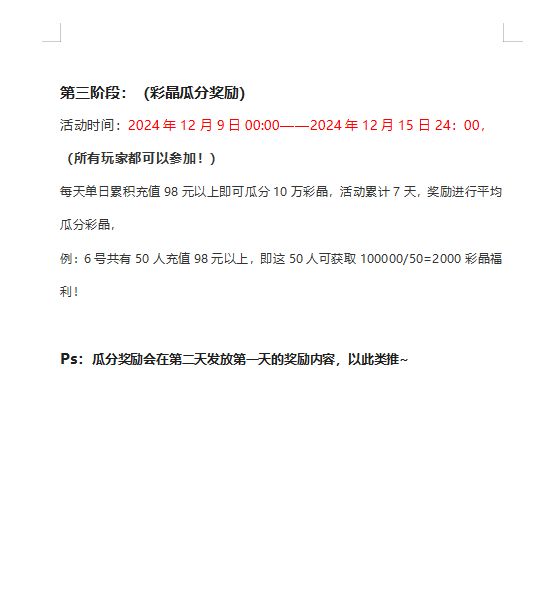 第三阶段：（彩晶瓜分奖励)

活动时间：2024年12月9日00:00——2024年12月15日24：00，

（所有玩家都可以参加！）

每天单日累积充值98元以上即可瓜分10万彩晶，活动累计7天，奖励进行平均瓜分彩晶，

例：6号共有50人充值98元以上，即这50人可获取100000/50=2000彩晶福利！

Ps：瓜分奖励会在第二天发放第一天的奖励内容，以此类推~